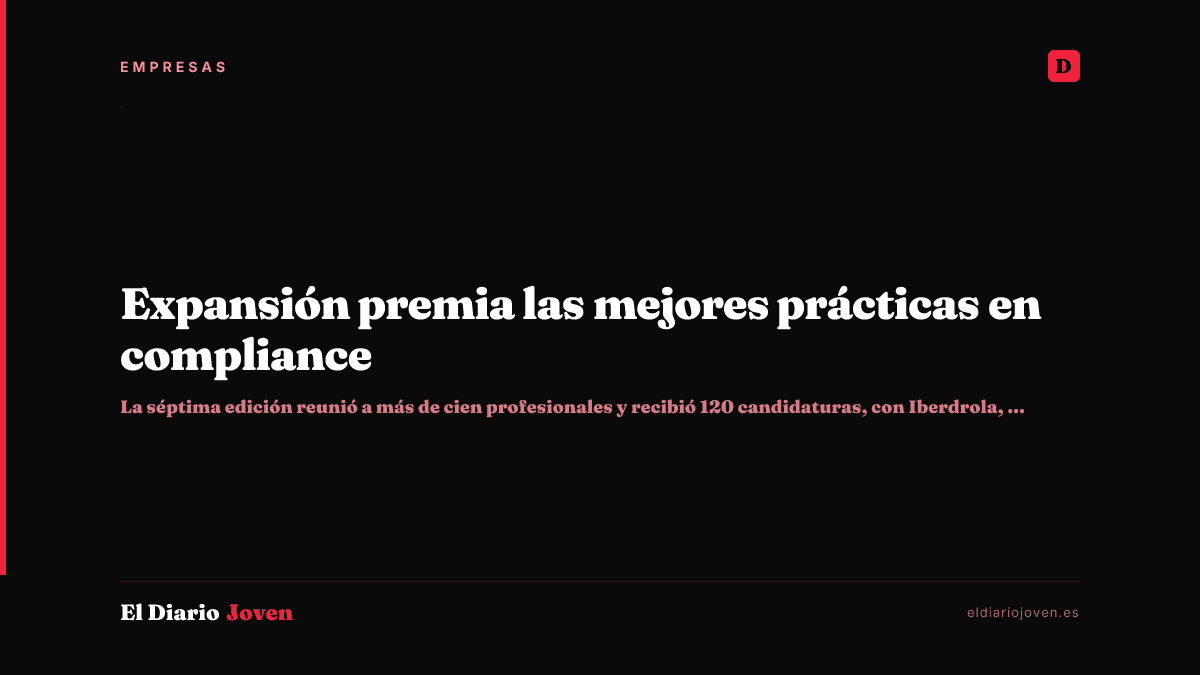 EMPRESAS

D

Expansión premia las mejores prácticas en compliance

La séptima edición reunió a más de cien profesionales y recibió 120 candidaturas, con Iberdrola, ...

El Diario Joven

eldiariojoven.es